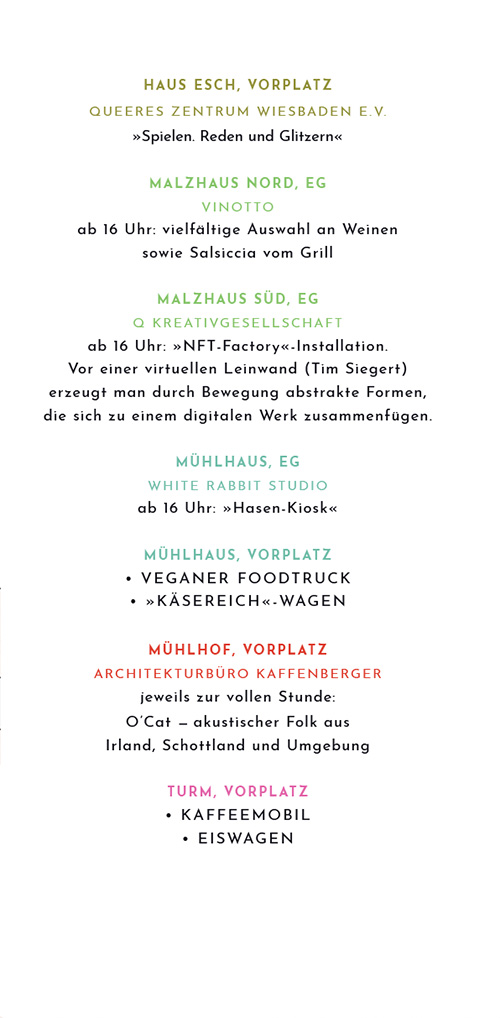 HAUS ESCH, VORPLATZ
QUEERES ZENTRUM WIESBADEN E.V.
»Spielen. Reden und Glitzern«

MALZHAUS NORD, EG
VINOTTO
ab 16 Uhr: vielfältige Auswahl an Weinen sowie Salsiccia vom Grill

MALZHAUS SÜD, EG
Q KREATIVGESELLSCHAFT
ab 16 Uhr: »NFT-Factory«-Installation. Vor einer virtuellen Leinwand (Tim Siegert) erzeugt man durch Bewegung abstrakte Formen, die sich zu einem digitalen Werk zusammenfügen.

MÜHLHAUS, EG
WHITE RABBIT STUDIO
ab 16 Uhr: »Hasen-Kiosk«

MÜHLHAUS, VORPLATZ
• VEGANER FOODTRUCK
• »KÄSEREICH«-WAGEN

MÜHLHOF, VORPLATZ
ARCHITEKTURBÜRO KAFFENBERGER
jeweils zur vollen Stunde: O'Cat – akustischer Folk aus Irland, Schottland und Umgebung

TURM, VORPLATZ
• KAFFEEMOBIL
• EISWAGEN